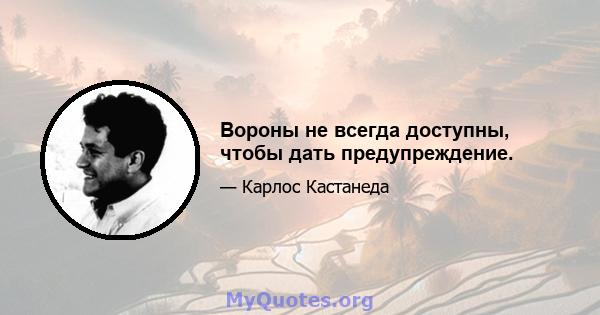 Вороны не всегда доступны, чтобы дать предупреждение.

— Карлос Кастанеда

MyQuotes.org